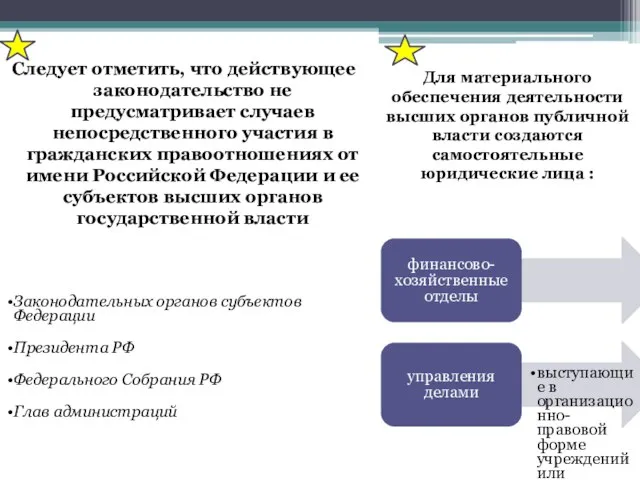 Следует отметить, что действующее законодательство не предусматривает случаев непосредственного участия в гражданских правоотношениях от имени Российской Федерации и ее субъектов высших органов государственной власти

•Законодательных органов субъектов Федерации

•Президента РФ

•Федерального Собрания РФ

•Глав администраций

Для материального обеспечения деятельности высших органов публичной власти создаются самостоятельные юридические лица :

финансово-хозяйственные отделы

управления делами

•выступающие в организационно-правовой форме учреждений или